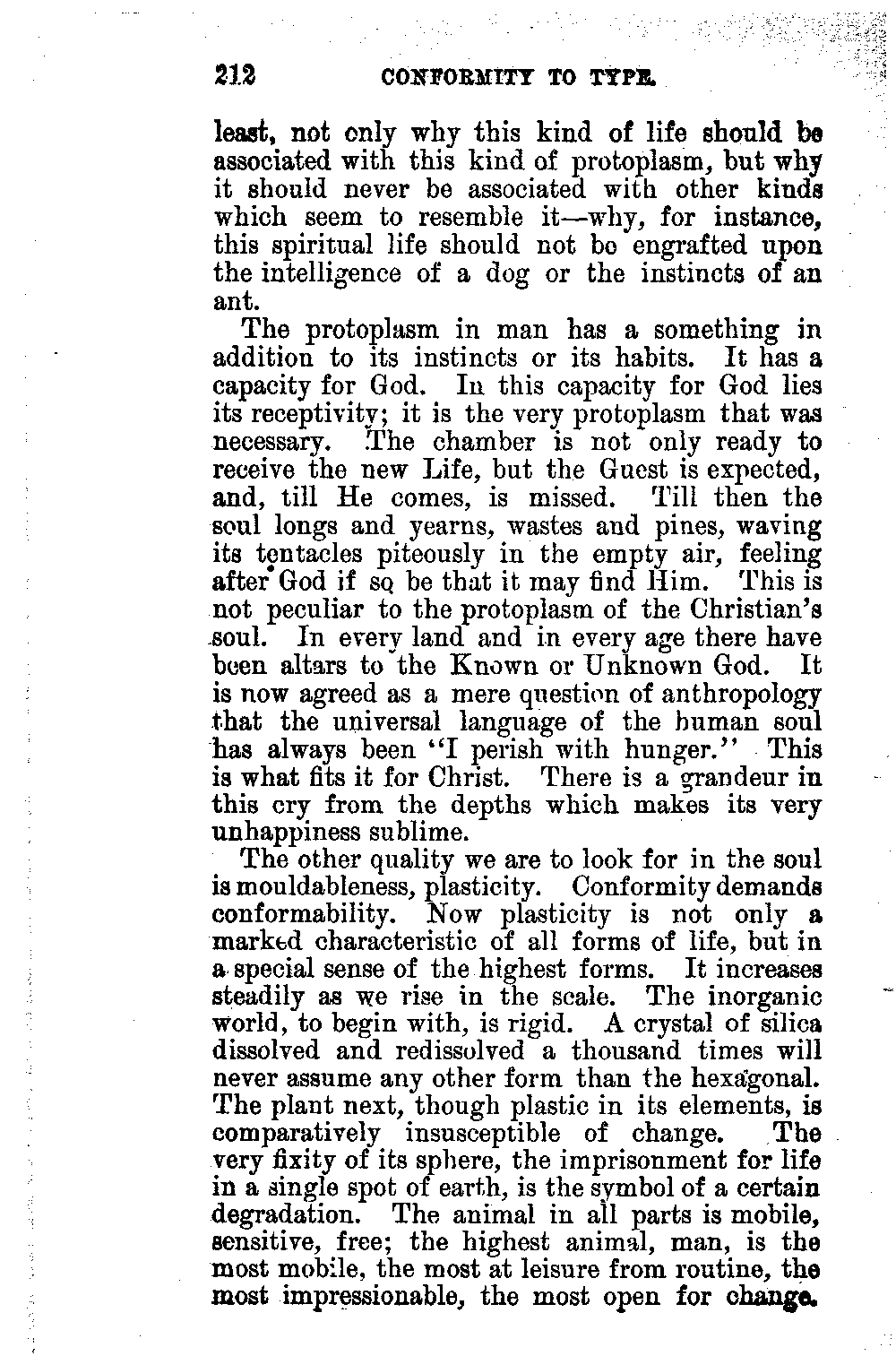 212 CONFORMITY TO TYPE.

least, not only why this kind of life should be associated with this kind of protoplasm, but why it should never be associated with other kinds which seem to resemble it—why, for instance, this spiritual life should not be engrafted upon the intelligence of a dog or the instincts of an ant.

The protoplasm in man has a something in addition to its instincts or its habits. It has a capacity for God. In this capacity for God lies its receptivity; it is the very protoplasm that was necessary. The chamber is not only ready to receive the new Life, but the Guest is expected, and, till He comes, is missed. Till then the soul longs and yearns, wastes and pines, waving its tentacles piteously in the empty air, feeling after God if so be that it may find Him. This is not peculiar to the protoplasm of the Christian's soul. In every land and in every age there have been altars to the Known or Unknown God. It is now agreed as a mere question of anthropology that the universal language of the human soul has always been "I perish with hunger." This is what fits it for Christ. There is a grandeur in this cry from the depths which makes its very unhappiness sublime.

The other quality we are to look for in the soul is mouldableness, plasticity. Conformity demands conformability. Now plasticity is not only a marked characteristic of all forms of life, but in a special sense of the highest forms. It increases steadily as we rise in the scale. The inorganic world, to begin with, is rigid. A crystal of silica dissolved and redissolved a thousand times will never assume any other form than the hexagonal. The plant next, though plastic in its elements, is comparatively insusceptible of change. The very fixity of its sphere, the imprisonment for life in a single spot of earth, is the symbol of a certain degradation. The animal in all parts is mobile, sensitive, free; the highest animal, man, is the most mobile, the most at leisure from routine, the most impressionable, the most open for change.